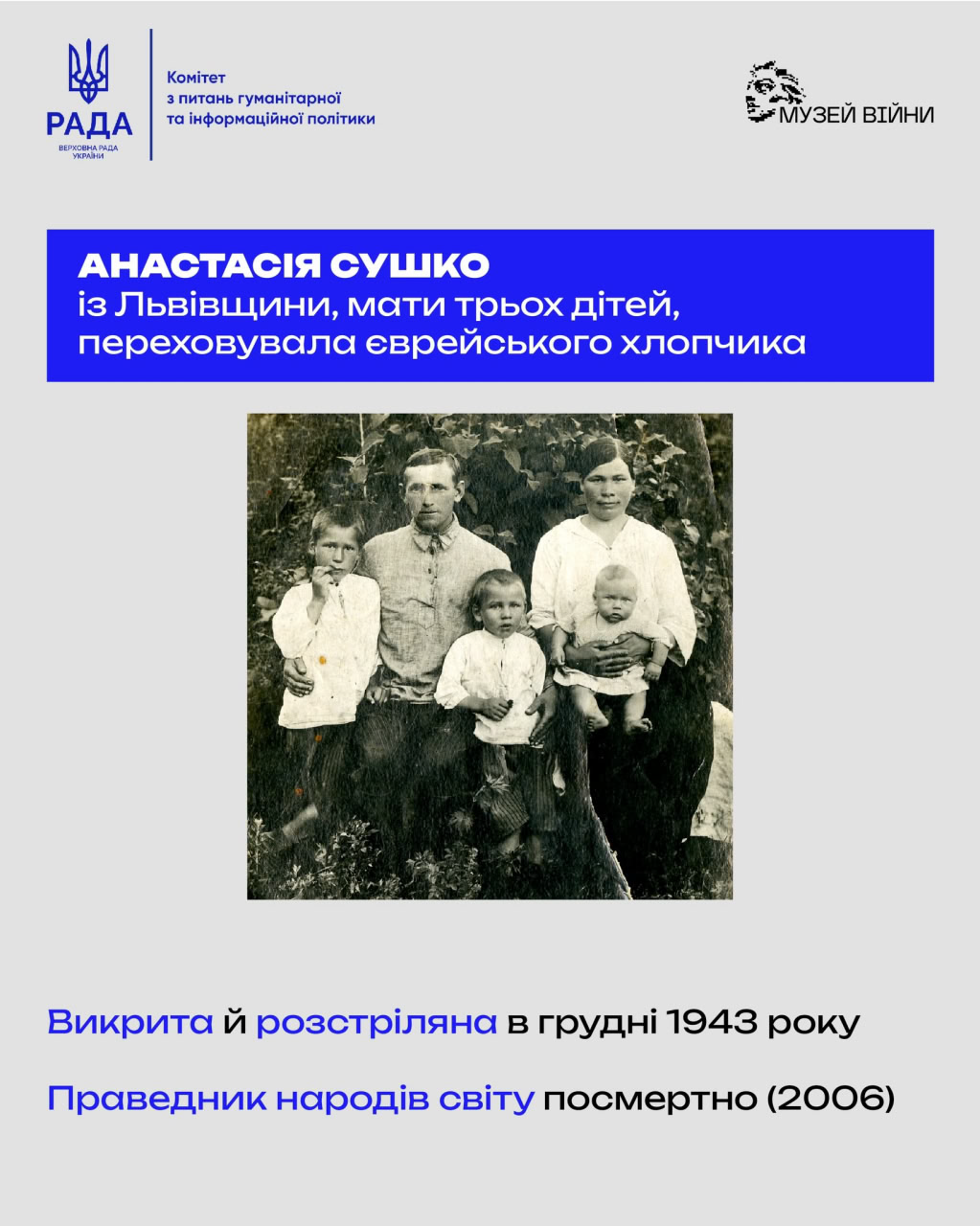 РАДА
ВЕРХОВНА РАДА УКРАЇНИ

Комітет
з питань гуманітарної
та інформаційної політики

МУЗЕЙ ВІЙНИ

АНАСТАСІЯ СУШКО
із Львівщини, мати трьох дітей, переховувала єврейського хлопчика

Викрита й розстріляна в грудні 1943 року

Праведник народів світу посмертно (2006)